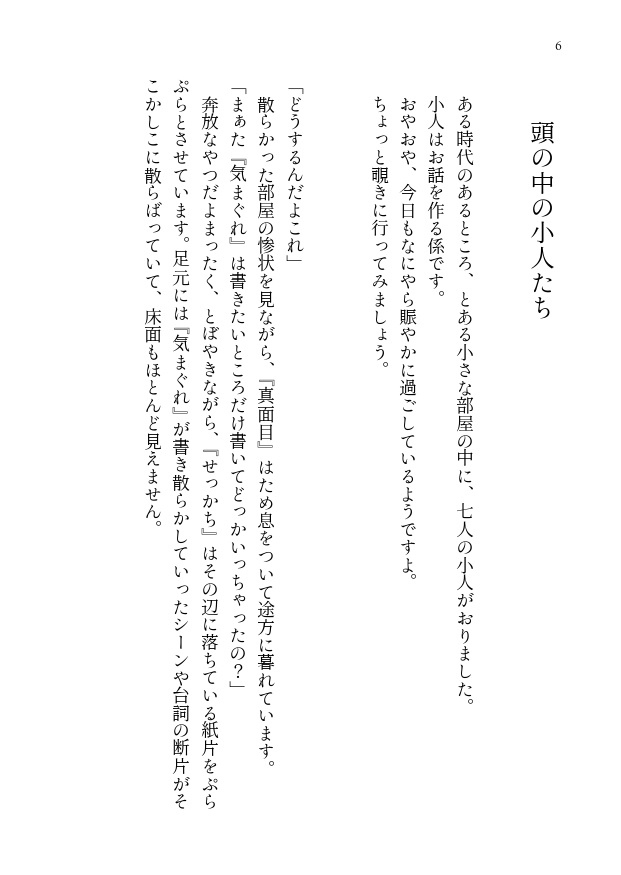 6

頭の中の小人たち

ある時代のあるところ、とある小さな部屋の中に、七人の小人がおりました。
小人はお話を作る係です。
おやおや、今日もなにやら賑やかに過ごしているようですよ。
ちょっと覗きに行ってみましょう。

「どうするんだよこれ」
散らかった部屋の惨状を見ながら、『真面目』はため息をついて途方に暮れています。
「まぁた『気まぐれ』は書きたいところだけ書いてどっかいっちゃったの?」
奔放なやつだよまったく、とぼやきながら、『せっかち』はその辺に落ちている紙片をぷらぷらとさせています。足元には『気まぐれ』が書き散らかしていったシーンや台詞の断片がそこかしこに散らばっていて、床面もほとんど見えません。